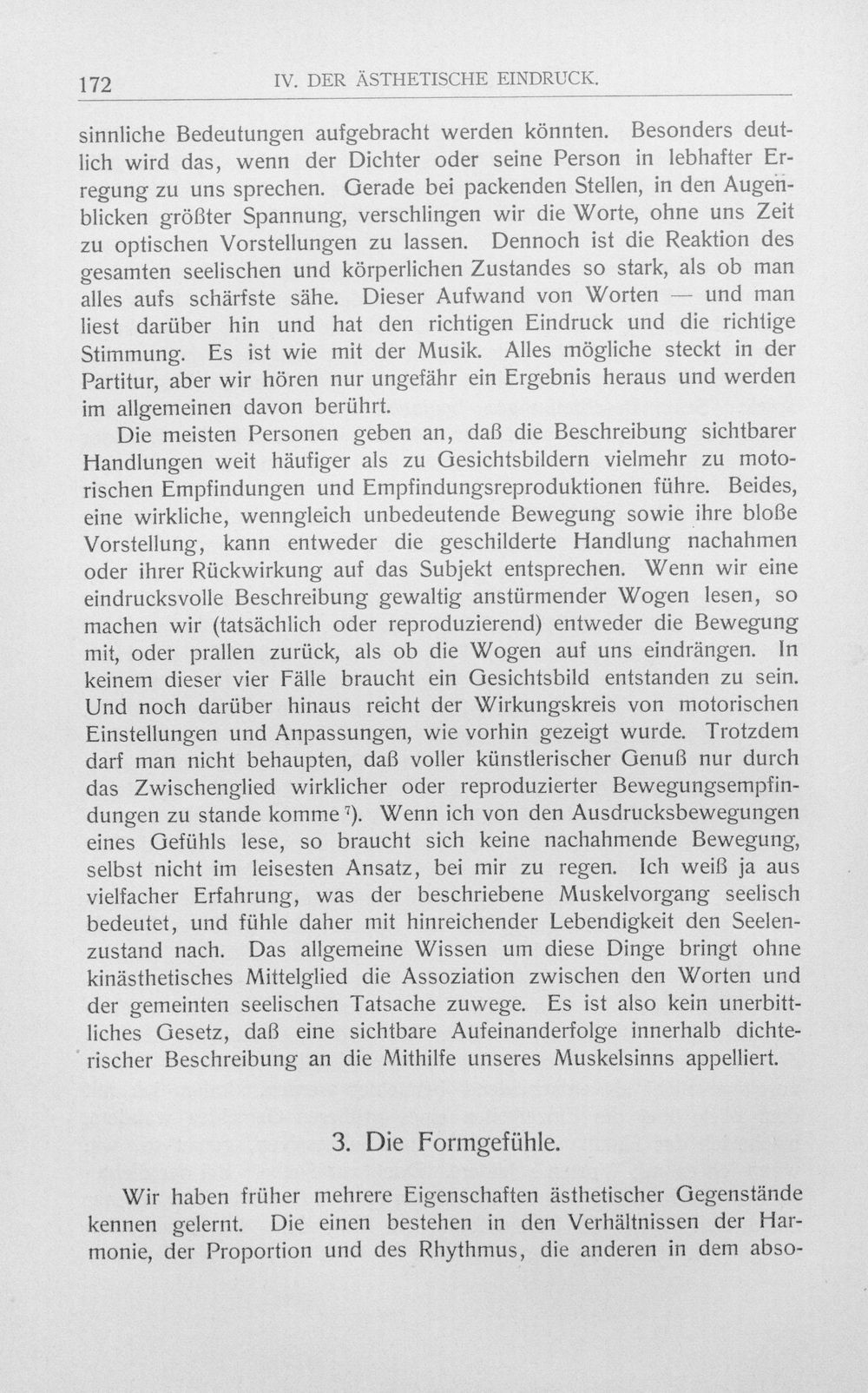 172 IV. DER ÄSTHETISCHE EINDRUCK.

sinnliche Bedeutungen aufgebracht werden könnten. Besonders deutlich wird das, wenn der Dichter oder seine Person in lebhafter Erregung zu uns sprechen. Gerade bei packenden Stellen, in den Augenblicken größter Spannung, verschlingen wir die Worte, ohne uns Zeit zu optischen Vorstellungen zu lassen. Dennoch ist die Reaktion des gesamten seelischen und körperlichen Zustandes so stark, als ob man alles aufs schärfste sähe. Dieser Aufwand von Worten — und man liest darüber hin und hat den richtigen Eindruck und die richtige Stimmung. Es ist wie mit der Musik. Alles mögliche steckt in der Partitur, aber wir hören nur ungefähr ein Ergebnis heraus und werden im allgemeinen davon berührt.

Die meisten Personen geben an, daß die Beschreibung sichtbarer Handlungen weit häufiger als zu Gesichtsbildern vielmehr zu motorischen Empfindungen und Empfindungsreproduktionen führe. Beides, eine wirkliche, wenngleich unbedeutende Bewegung sowie ihre bloße Vorstellung, kann entweder die geschilderte Handlung nachahmen oder ihrer Rückwirkung auf das Subjekt entsprechen. Wenn wir eine eindrucksvolle Beschreibung gewaltig anstürmender Wogen lesen, so machen wir (tatsächlich oder reproduzierend) entweder die Bewegung mit, oder prallen zurück, als ob die Wogen auf uns eindrängen. In keinem dieser vier Fälle braucht ein Gesichtsbild entstanden zu sein. Und noch darüber hinaus reicht der Wirkungskreis von motorischen Einstellungen und Anpassungen, wie vorhin gezeigt wurde. Trotzdem darf man nicht behaupten, daß voller künstlerischer Genuß nur durch das Zwischenglied wirklicher oder reproduzierter Bewegungsempfindungen zu stande komme$^{7}$). Wenn ich von den Ausdrucksbewegungen eines Gefühls lese, so braucht sich keine nachahmende Bewegung, selbst nicht im leisesten Ansatz, bei mir zu regen. Ich weiß ja aus vielfacher Erfahrung, was der beschriebene Muskelvorgang seelisch bedeutet, und fühle daher mit hinreichender Lebendigkeit den Seelenzustand nach. Das allgemeine Wissen um diese Dinge bringt ohne kinästhetisches Mittelglied die Assoziation zwischen den Worten und der gemeinten seelischen Tatsache zuwege. Es ist also kein unerbittliches Gesetz, daß eine sichtbare Aufeinanderfolge innerhalb dichterischer Beschreibung an die Mithilfe unseres Muskelsinns appelliert.

3. Die Formgefühle.

Wir haben früher mehrere Eigenschaften ästhetischer Gegenstände kennen gelernt. Die einen bestehen in den Verhältnissen der Harmonie, der Proportion und des Rhythmus, die anderen in dem abso-